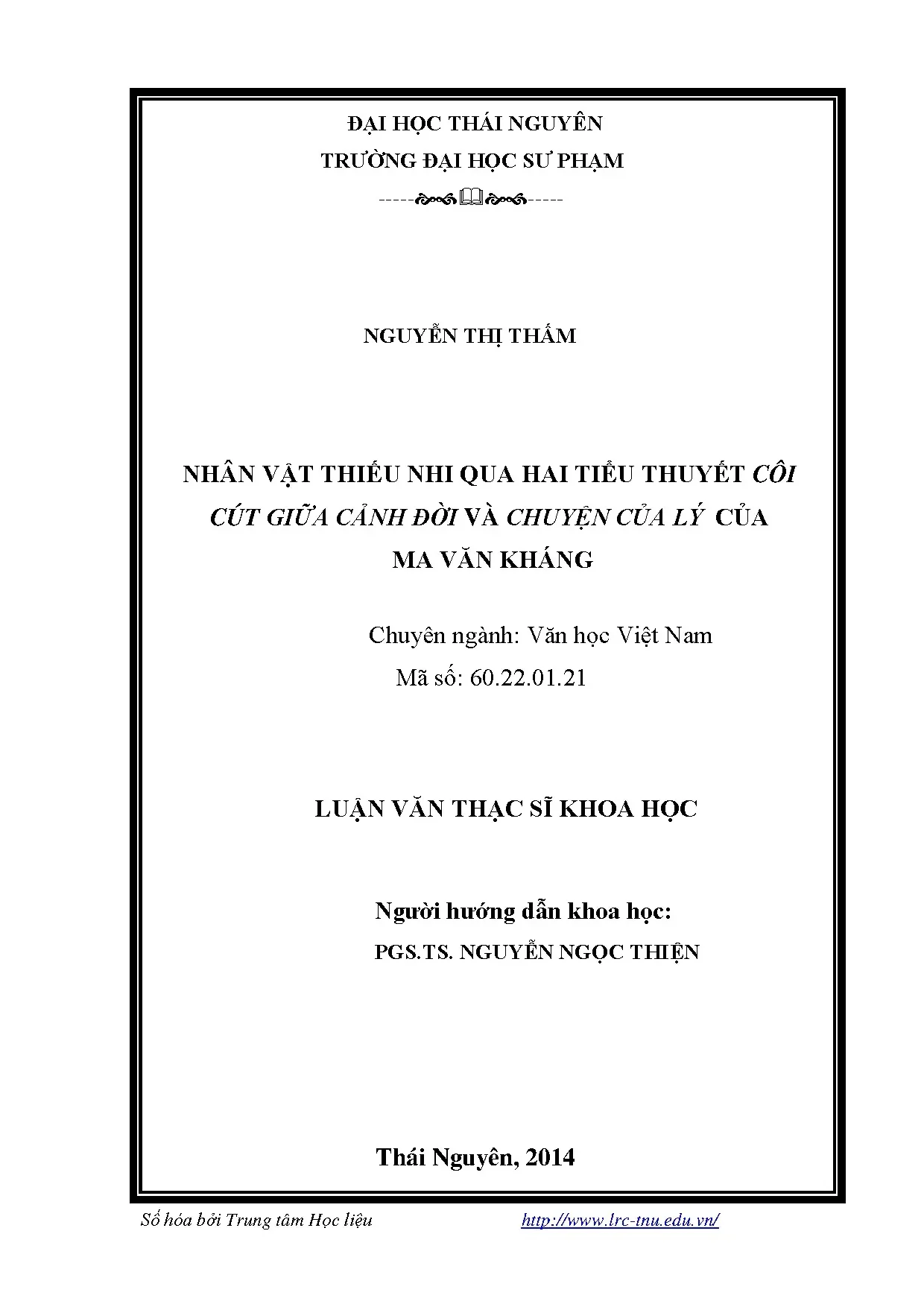 ĐẠI HỌC THÁI NGUYÊN
TRƯỜNG ĐẠI HỌC SƯ PHẠM

NGUYỄN THỊ THẮM

NHÂN VẬT THIẾU NHI QUA HAI TIỂU THUYẾT CÔI CÚT GIỮA CẢNH ĐỜI VÀ CHUYỆN CỦA LÝ CỦA MA VĂN KHÁNG

Chuyên ngành: Văn học Việt Nam
Mã số: 60.22.01.21

LUẬN VĂN THẠC SĨ KHOA HỌC

Người hướng dẫn khoa học:
PGS.TS. NGUYỄN NGỌC THIỆN

Thái Nguyên, 2014

Số hóa bởi Trung tâm Học liệu http://www.lrc-tnu.edu.vn/